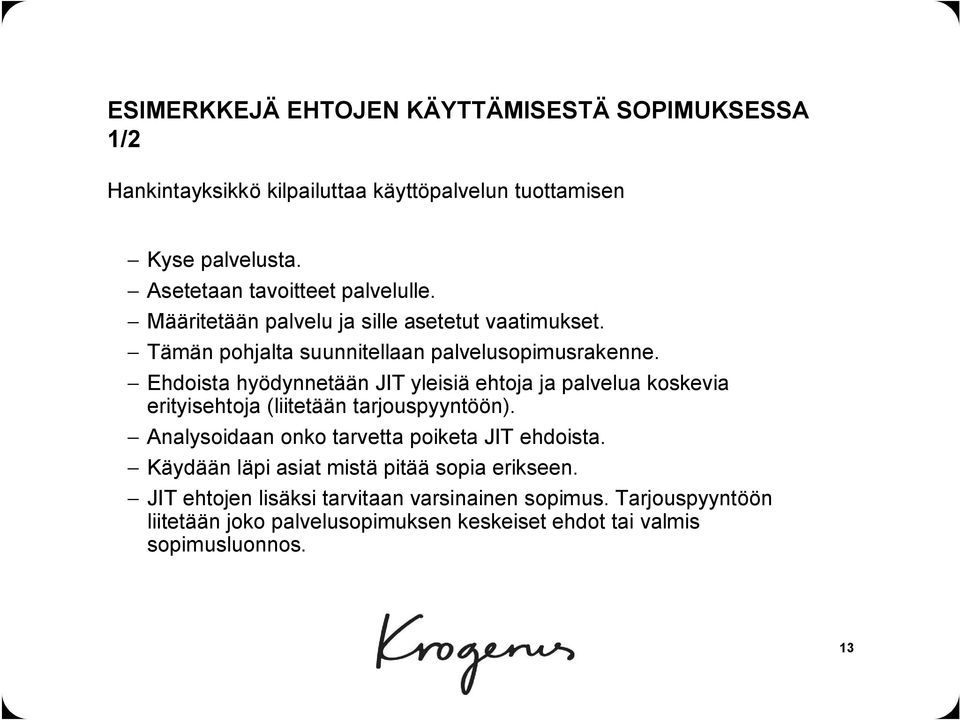 ESIMERKKEJÄ EHTOJEN KÄYTTÄMISESTÄ SOPIMUKSESSA 1/2

Hankintayksikkö kilpailuttaa käyttöpalvelun tuottamisen

– Kyse palvelusta.
– Asetetaan tavoitteet palvelulle.
– Määritetään palvelu ja sille asetetut vaatimukset.
– Tämän pohjalta suunnitellaan palvelusopimusrakenne.
– Ehdoista hyödynnetään JIT yleisiä ehtoja ja palvelua koskevia erityisehtoja (liitetään tarjouspyyntöön).
– Analysoidaan onko tarvetta poiketa JIT ehdoista.
– Käydään läpi asiat mistä pitää sopia erikseen.
– JIT ehtojen lisäksi tarvitaan varsinainen sopimus. Tarjouspyyntöön liitetään joko palvelusopimuksen keskeiset ehdot tai valmis sopimusluonnos.

Krogerus

13